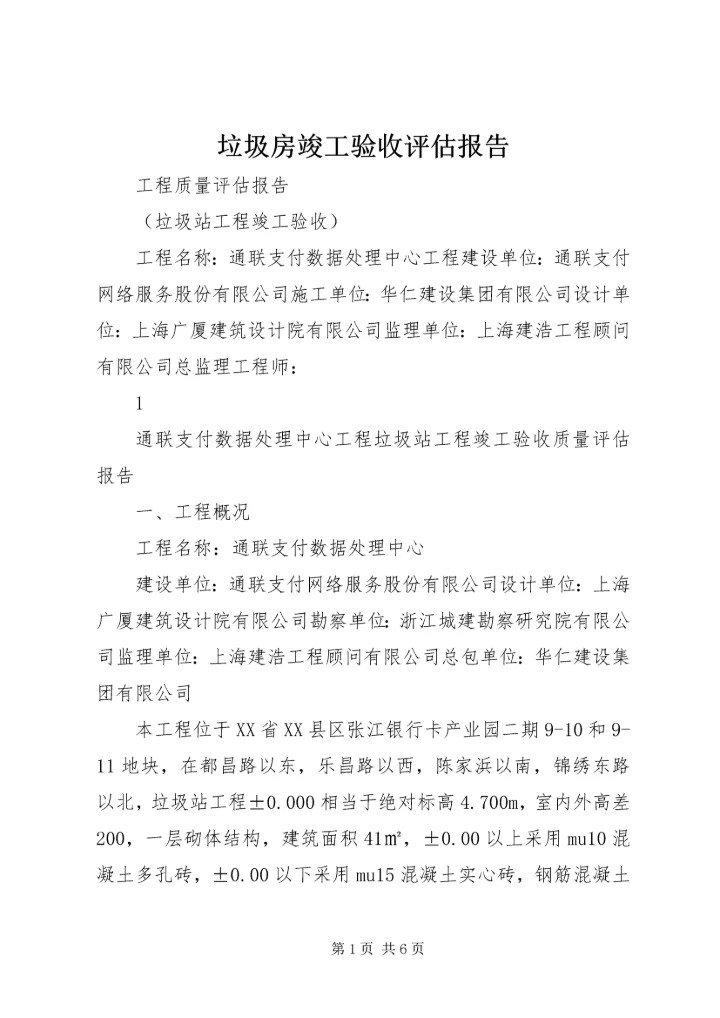 垃圾房竣工验收评估报告

工程质量评估报告

（垃圾站工程竣工验收）

工程名称：通联支付数据处理中心工程建设单位：通联支付网络服务股份有限公司施工单位：华仁建设集团有限公司设计单位：上海广厦建筑设计院有限公司监理单位：上海建浩工程顾问有限公司总监理工程师：

1

通联支付数据处理中心工程垃圾站工程竣工验收质量评估报告

一、工程概况

工程名称：通联支付数据处理中心

建设单位：通联支付网络服务股份有限公司设计单位：上海广厦建筑设计院有限公司勘察单位：浙江城建勘察研究院有限公司监理单位：上海建浩工程顾问有限公司总包单位：华仁建设集团有限公司

本工程位于XX省XX县区张江银行卡产业园二期9-10和9-11地块，在都昌路以东，乐昌路以西，陈家浜以南，锦绣东路以北，垃圾站工程±0.000相当于绝对标高4.700m，室内外高差200，一层砌体结构，建筑面积41㎡，±0.00以上采用mu10混凝土多孔砖，±0.00以下采用mu15混凝土实心砖，钢筋混凝土

第1页 共6页